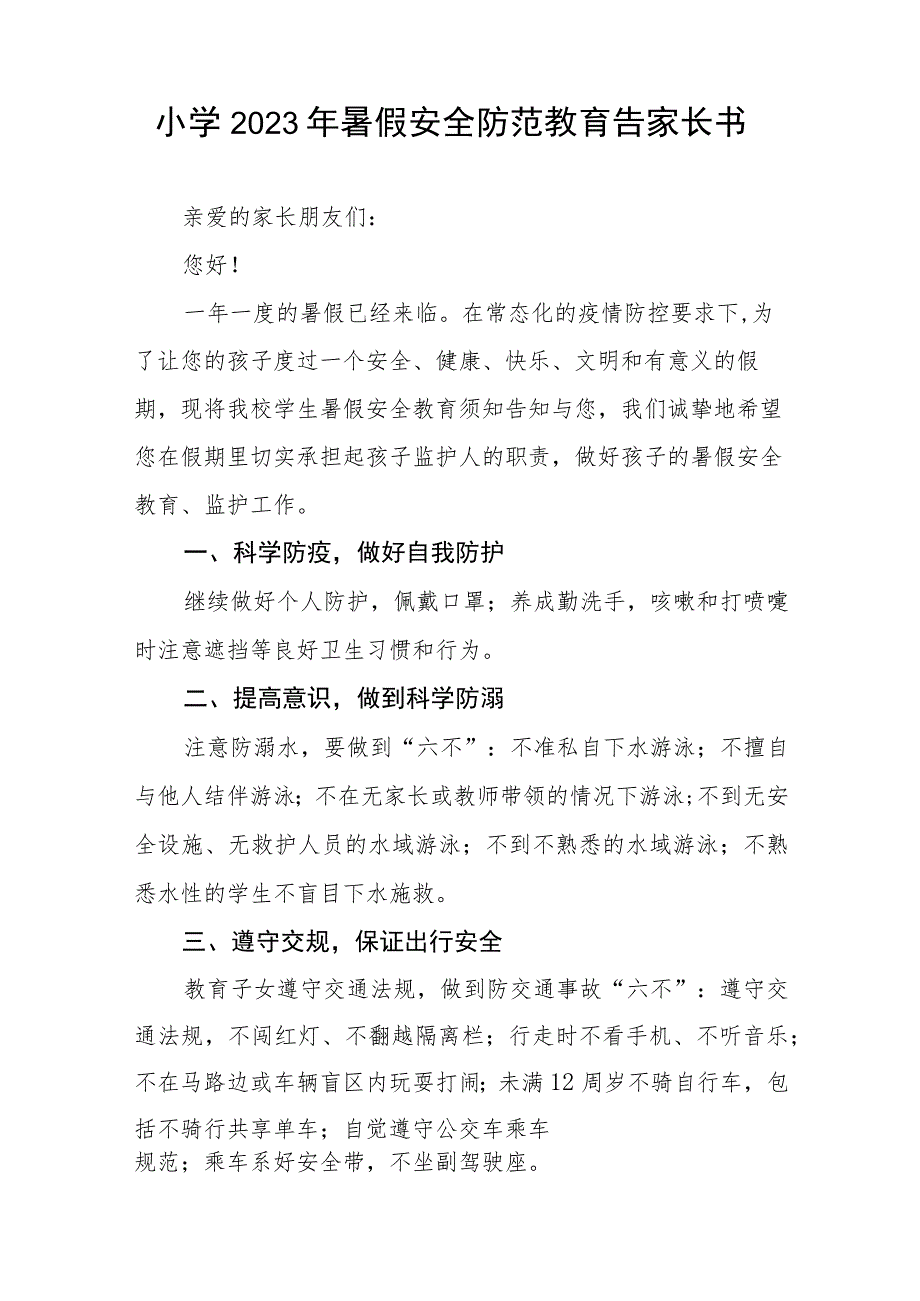 小学2023年暑假安全防范教育告家长书

亲爱的家长朋友们：

您好！

一年一度的暑假已经来临。在常态化的疫情防控要求下，为了让您的孩子度过一个安全、健康、快乐、文明和有意义的假期，现将我校学生暑假安全教育须知告知与您，我们诚挚地希望您在假期里切实承担起孩子监护人的职责，做好孩子的暑假安全教育、监护工作。

一、科学防疫，做好自我防护

继续做好个人防护，佩戴口罩；养成勤洗手，咳嗽和打喷嚏时注意遮挡等良好卫生习惯和行为。

二、提高意识，做到科学防溺

注意防溺水，要做到“六不”：不准私自下水游泳；不擅自与他人结伴游泳；不在无家长或教师带领的情况下游泳；不到无安全设施、无救护人员的水域游泳；不到不熟悉的水域游泳；不熟悉水性的学生不盲目下水施救。

三、遵守交规，保证出行安全

教育子女遵守交通法规，做到防交通事故“六不”：遵守交通法规，不闯红灯、不翻越隔离栏；行走时不看手机、不听音乐；不在马路边或车辆盲区内玩耍打闹；未满12周岁不骑自行车，包括不骑行共享单车；自觉遵守公交车乘车规范；乘车系好安全带，不坐副驾驶座。